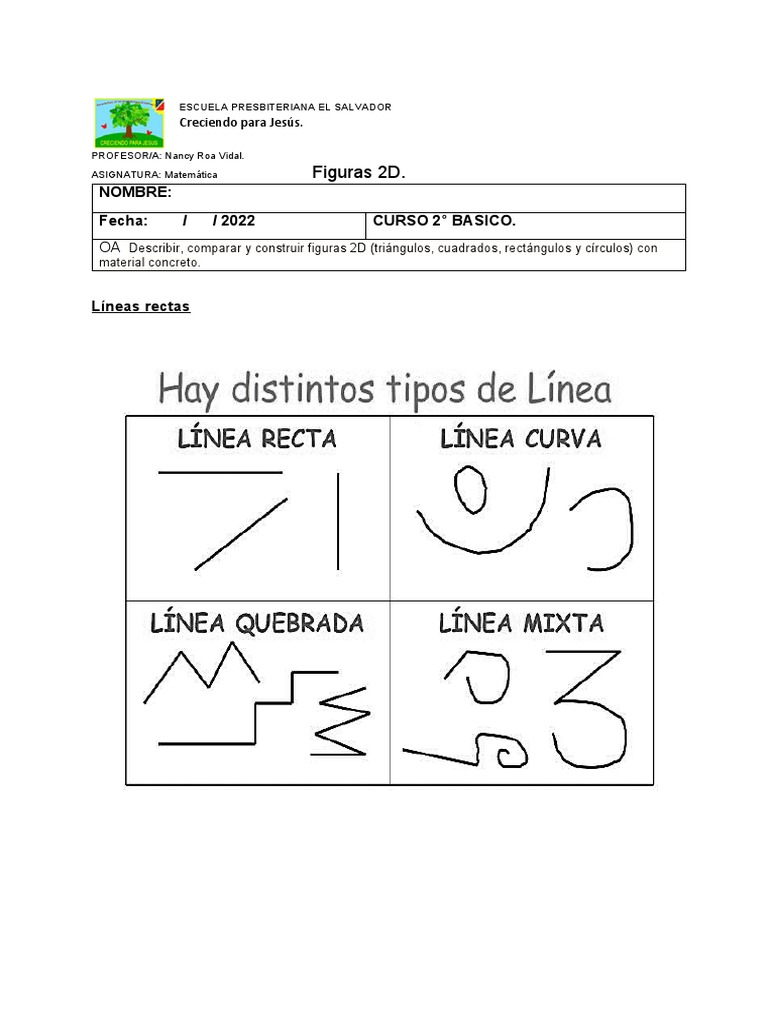 CRECIENDO PARA JESUS

ESCUELA PRESBITERIANA EL SALVADOR
Creciendo para Jesús.

PROFESOR/A: Nancy Roa Vidal.
ASIGNATURA: Matemática

Figuras 2D.

| NOMBRE: | |
|---|---|
| Fecha: / / 2022 | CURSO 2° BASICO. |
| OA Describir, comparar y construir figuras 2D (triángulos, cuadrados, rectángulos y círculos) con material concreto. | |

Líneas rectas

Hay distintos tipos de Línea

| LÍNEA RECTA | LÍNEA CURVA |
|---|---|
| LÍNEA QUEBRADA | LÍNEA MIXTA |